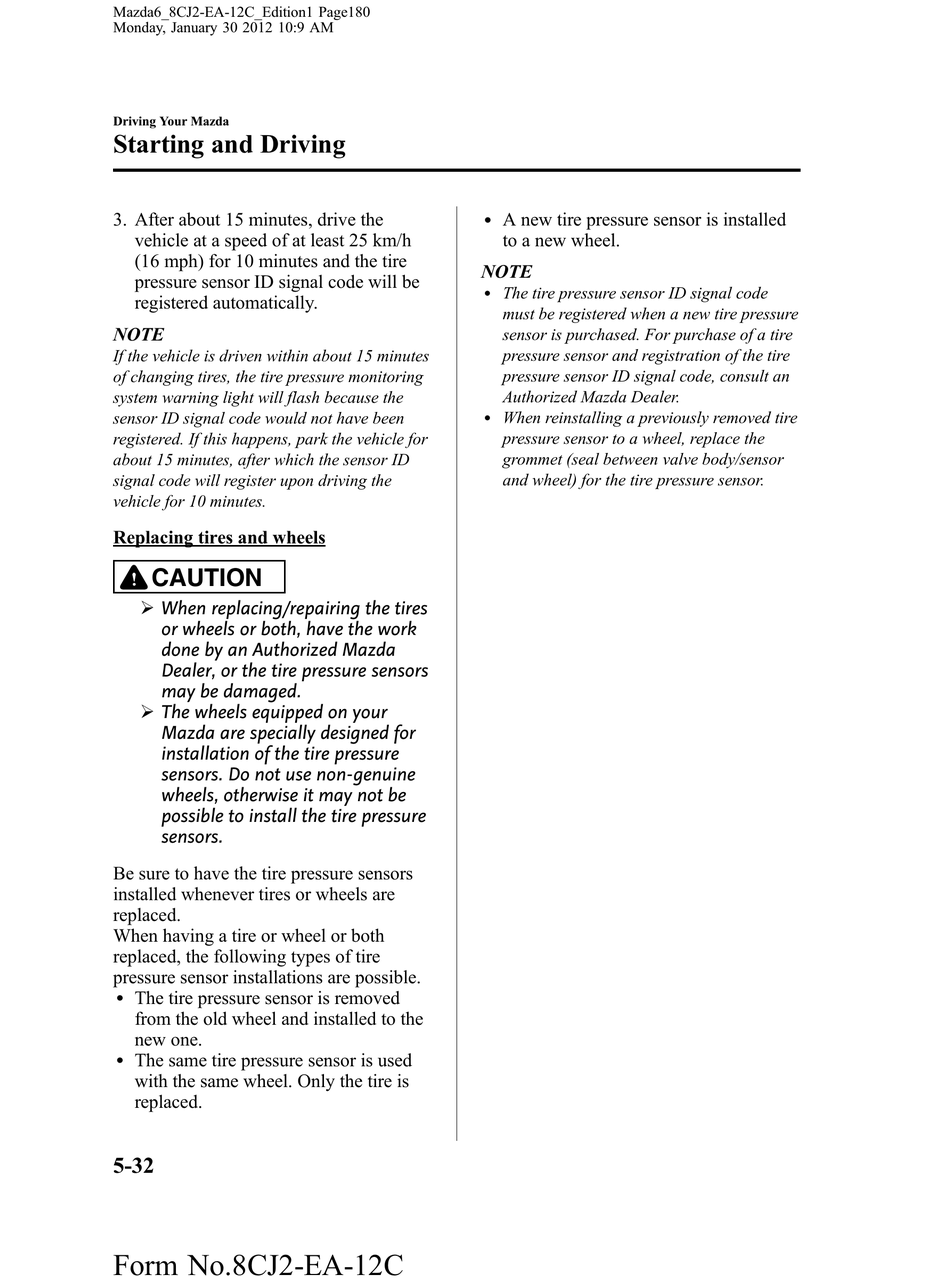 Mazda6_8CJ2-EA-12C_Edition1 Page180
Monday, January 30 2012 10:9 AM

Driving Your Mazda

Starting and Driving

3. After about 15 minutes, drive the vehicle at a speed of at least 25 km/h (16 mph) for 10 minutes and the tire pressure sensor ID signal code will be registered automatically.

NOTE

If the vehicle is driven within about 15 minutes of changing tires, the tire pressure monitoring system warning light will flash because the sensor ID signal code would not have been registered. If this happens, park the vehicle for about 15 minutes, after which the sensor ID signal code will register upon driving the vehicle for 10 minutes.

Replacing tires and wheels

CAUTION

➢ When replacing/repairing the tires or wheels or both, have the work done by an Authorized Mazda Dealer, or the tire pressure sensors may be damaged.

➢ The wheels equipped on your Mazda are specially designed for installation of the tire pressure sensors. Do not use non-genuine wheels, otherwise it may not be possible to install the tire pressure sensors.

Be sure to have the tire pressure sensors installed whenever tires or wheels are replaced.
When having a tire or wheel or both replaced, the following types of tire pressure sensor installations are possible.

• The tire pressure sensor is removed from the old wheel and installed to the new one.
• The same tire pressure sensor is used with the same wheel. Only the tire is replaced.
• A new tire pressure sensor is installed to a new wheel.

NOTE

• The tire pressure sensor ID signal code must be registered when a new tire pressure sensor is purchased. For purchase of a tire pressure sensor and registration of the tire pressure sensor ID signal code, consult an Authorized Mazda Dealer.
• When reinstalling a previously removed tire pressure sensor to a wheel, replace the grommet (seal between valve body/sensor and wheel) for the tire pressure sensor.

5-32

Form No.8CJ2-EA-12C